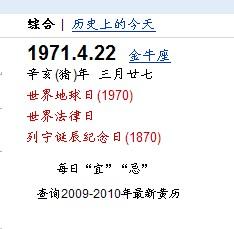 综合 | 历史上的今天

1971.4.22 金牛座

辛亥(猪)年 三月廿七

世界地球日(1970)

世界法律日

列宁诞辰纪念日(1870)

每日“宜”“忌”

查询2009-2010年最新黄历